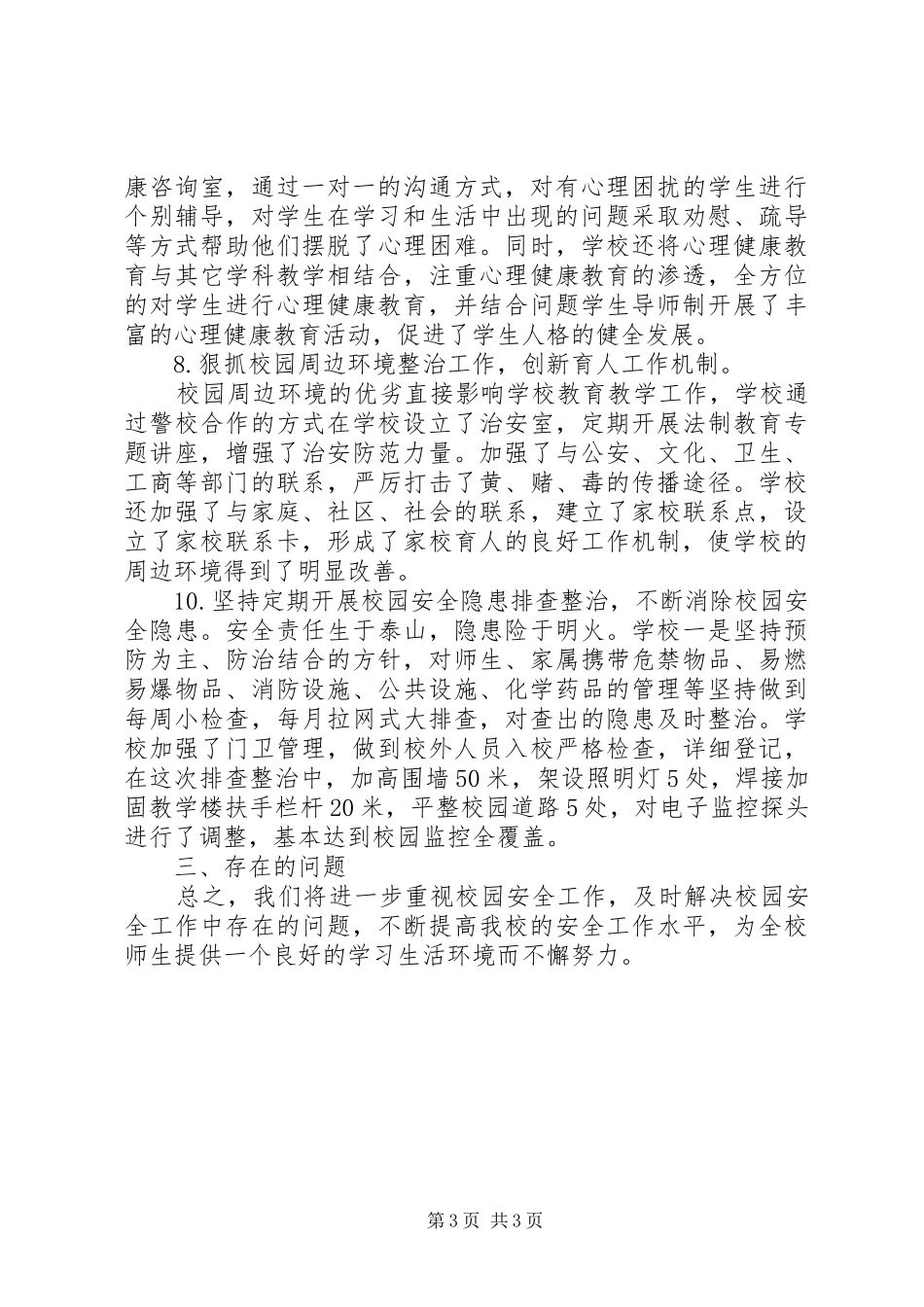 康咨询室，通过一对一的沟通方式，对有心理困扰的学生进行个别辅导，对学生在学习和生活中出现的问题采取劝慰、疏导等方式帮助他们摆脱了心理困难。同时，学校还将心理健康教育与其它学科教学相结合，注重心理健康教育的渗透，全方位的对学生进行心理健康教育，并结合问题学生导师制开展了丰富的心理健康教育活动，促进了学生人格的健全发展。

8.狠抓校园周边环境整治工作，创新育人工作机制。

校园周边环境的优劣直接影响学校教育教学工作，学校通过警校合作的方式在学校设立了治安室，定期开展法制教育专题讲座，增强了治安防范力量。加强了与公安、文化、卫生、工商等部门的联系，严厉打击了黄、赌、毒的传播途径。学校还加强了与家庭、社区、社会的联系，建立了家校联系点，设立了家校联系卡，形成了家校育人的良好工作机制，使学校的周边环境得到了明显改善。

10.坚持定期开展校园安全隐患排查整治，不断消除校园安全隐患。安全责任生于泰山，隐患险于明火。学校一是坚持预防为主、防治结合的方针，对师生、家属携带危禁物品、易燃易爆物品、消防设施、公共设施、化学药品的管理等坚持做到每周小检查，每月拉网式大排查，对查出的隐患及时整治。学校加强了门卫管理，做到校外人员入校严格检查，详细登记，在这次排查整治中，加高围墙50米，架设照明灯5处，焊接加固教学楼扶手栏杆20米，平整校园道路5处，对电子监控探头进行了调整，基本达到校园监控全覆盖。

三、存在的问题

总之，我们将进一步重视校园安全工作，及时解决校园安全工作中存在的问题，不断提高我校的安全工作水平，为全校师生提供一个良好的学习生活环境而不懈努力。

第3页 共3页